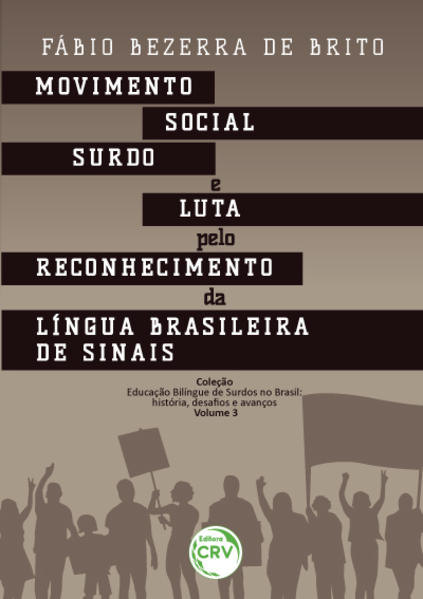 FÁBIO BEZERRA DE BRITO

MOVIMENTO
SOCIAL
SURDO
e
LUTA
pelo
RECONHECIMENTO
da
LÍNGUA BRASILEIRA
DE SINAIS

Coleção
Educação Bilíngue de Surdos no Brasil:
história, desafios e avanços
Volume 3

Editora
CRV